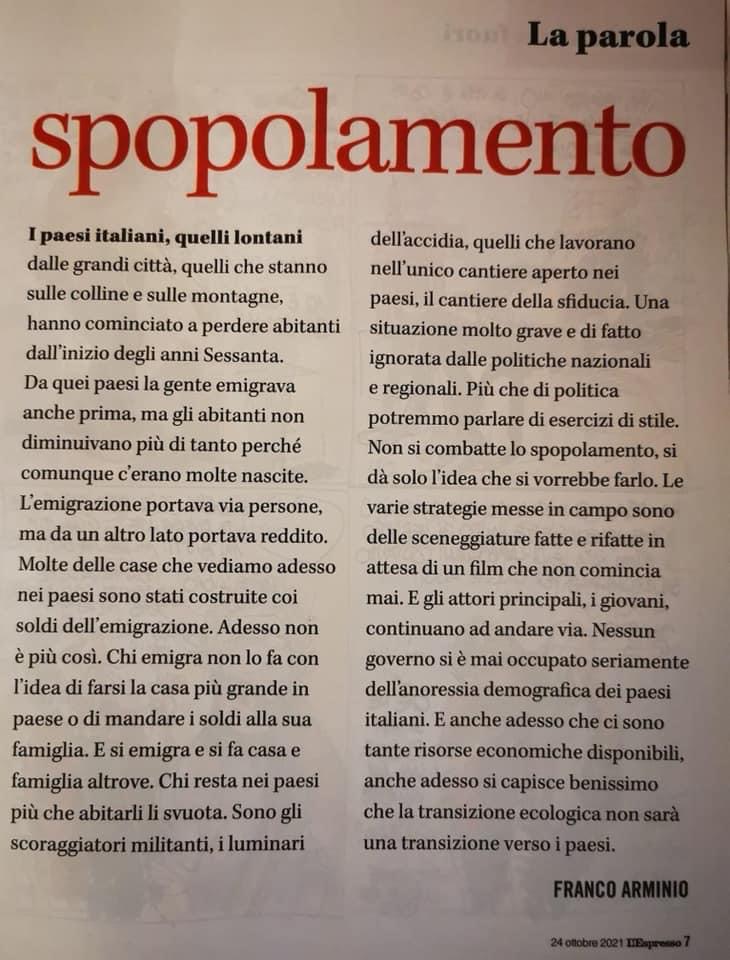 La parola

spopolamento

I paesi italiani, quelli lontani dalle grandi città, quelli che stanno sulle colline e sulle montagne, hanno cominciato a perdere abitanti dall'inizio degli anni Sessanta. Da quei paesi la gente emigrava anche prima, ma gli abitanti non diminuivano più di tanto perché comunque c'erano molte nascite. L'emigrazione portava via persone, ma da un altro lato portava reddito. Molte delle case che vediamo adesso nei paesi sono stati costruite coi soldi dell'emigrazione. Adesso non è più così. Chi emigra non lo fa con l'idea di farsi la casa più grande in paese o di mandare i soldi alla sua famiglia. E si emigra e si fa casa e famiglia altrove. Chi resta nei paesi più che abitarli li svuota. Sono gli scoraggiatori militanti, i luminari dell'accidia, quelli che lavorano nell'unico cantiere aperto nei paesi, il cantiere della sfiducia. Una situazione molto grave e di fatto ignorata dalle politiche nazionali e regionali. Più che di politica potremmo parlare di esercizi di stile. Non si combatte lo spopolamento, si dà solo l'idea che si vorrebbe farlo. Le varie strategie messe in campo sono delle sceneggiature fatte e rifatte in attesa di un film che non comincia mai. E gli attori principali, i giovani, continuano ad andare via. Nessun governo si è mai occupato seriamente dell'anoressia demografica dei paesi italiani. E anche adesso che ci sono tante risorse economiche disponibili, anche adesso si capisce benissimo che la transizione ecologica non sarà una transizione verso i paesi.

FRANCO ARMINIO

24 ottobre 2021 L'Espresso 7